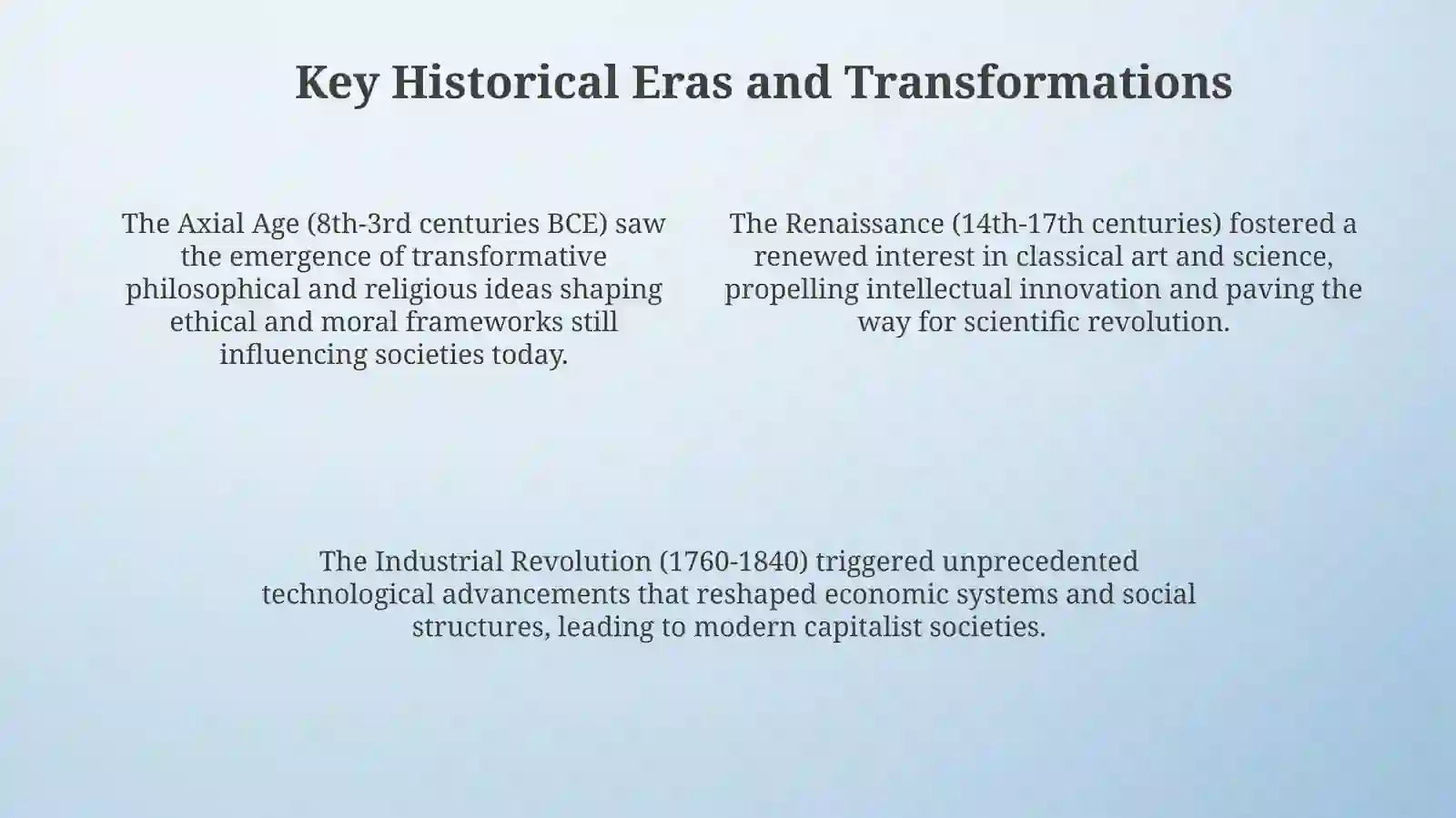 Key Historical Eras and Transformations

The Axial Age (8th-3rd centuries BCE) saw the emergence of transformative philosophical and religious ideas shaping ethical and moral frameworks still influencing societies today.

The Renaissance (14th-17th centuries) fostered a renewed interest in classical art and science, propelling intellectual innovation and paving the way for scientific revolution.

The Industrial Revolution (1760-1840) triggered unprecedented technological advancements that reshaped economic systems and social structures, leading to modern capitalist societies.